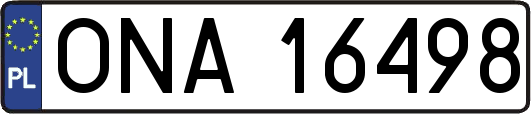 PL
ONA 16498